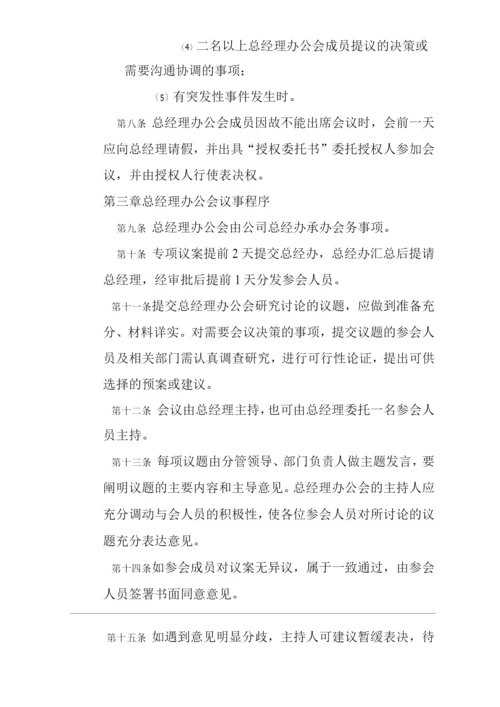 ⑷ 二名以上总经理办公会成员提议的决策或需要沟通协调的事项；

⑸ 有突发性事件发生时。

第八条 总经理办公会成员因故不能出席会议时，会前一天应向总经理请假，并出具“授权委托书”委托授权人参加会议，并由授权人行使表决权。

第三章总经理办公会议事程序

第九条 总经理办公会由公司总经办承办会务事项。

第十条 专项议案提前 2 天提交总经办，总经办汇总后提请总经理，经审批后提前 1 天分发参会人员。

第十一条提交总经理办公会研究讨论的议题，应做到准备充分、材料详实。对需要会议决策的事项，提交议题的参会人员及相关部门需认真调查研究，进行可行性论证，提出可供选择的预案或建议。

第十二条 会议由总经理主持，也可由总经理委托一名参会人员主持。

第十三条 每项议题由分管领导、部门负责人做主题发言，要阐明议题的主要内容和主导意见。总经理办公会的主持人应充分调动与会人员的积极性，使各位参会人员对所讨论的议题充分表达意见。

第十四条如参会成员对议案无异议，属于一致通过，由参会人员签署书面同意意见。

第十五条 如遇到意见明显分歧，主持人可建议暂缓表决，待